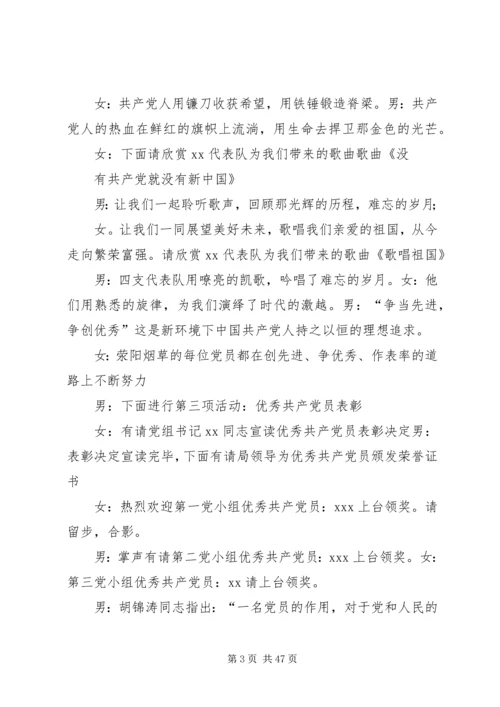 女：共产党人用镰刀收获希望，用铁锤锻造脊梁。男：共产党人的热血在鲜红的旗帜上流淌，用生命去捍卫那金色的光芒。

女：下面请欣赏 xx 代表队为我们带来的歌曲歌曲《没有共产党就没有新中国》

男：让我们一起聆听歌声，回顾那光辉的历程，难忘的岁月；

女。让我们一同展望美好未来，歌唱我们亲爱的祖国，从今走向繁荣富强。请欣赏 xx 代表队为我们带来的歌曲《歌唱祖国》

男：四支代表队用嘹亮的凯歌，吟唱了难忘的岁月。女：他们用熟悉的旋律，为我们演绎了时代的激越。男：“争当先进，争创优秀”这是新环境下中国共产党人持之以恒的理想追求。

女：荥阳烟草的每位党员都在创先进、争优秀、作表率的道路上不断努力

男：下面进行第三项活动：优秀共产党员表彰

女：有请党组书记 xx 同志宣读优秀共产党员表彰决定男：表彰决定宣读完毕，下面有请局领导为优秀共产党员颁发荣誉证书

女：热烈欢迎第一党小组优秀共产党员：xxx 上台领奖。请留步，合影。

男：掌声有请第二党小组优秀共产党员：xxx 上台领奖。女：第三党小组优秀共产党员：xx 请上台领奖。

男：胡锦涛同志指出：“一名党员的作用，对于党和人民的

第 3 页 共 47 页